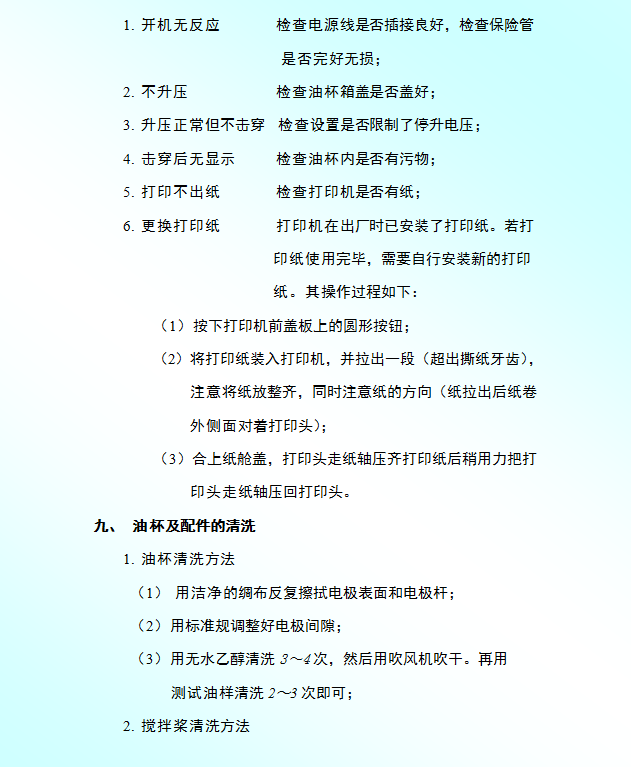 1. 开机无反应　　　　检查电源线是否插接良好，检查保险管是否完好无损；

2. 不升压　　　　　　检查油杯箱盖是否盖好；

3. 升压正常但不击穿　检查设置是否限制了停升电压；

4. 击穿后无显示　　　检查油杯内是否有污物；

5. 打印不出纸　　　　检查打印机是否有纸；

6. 更换打印纸　　　　打印机在出厂时已安装了打印纸。若打印纸使用完毕，需要自行安装新的打印纸。其操作过程如下：

（1）按下打印机前盖板上的圆形按钮；

（2）将打印纸装入打印机，并拉出一段（超出撕纸牙齿），注意将纸放整齐，同时注意纸的方向（纸拉出后纸卷外侧面对着打印头）；

（3）合上纸舱盖，打印头走纸轴压齐打印纸后稍用力把打印头走纸轴压回打印头。

九、　油杯及配件的清洗

1. 油杯清洗方法

（1）　用洁净的绸布反复擦拭电极表面和电极杆；

（2）用标准规调整好电极间隙；

（3）用无水乙醇清洗 3～4 次，然后用吹风机吹干。再用测试油样清洗 2～3 次即可；

2. 搅拌桨清洗方法